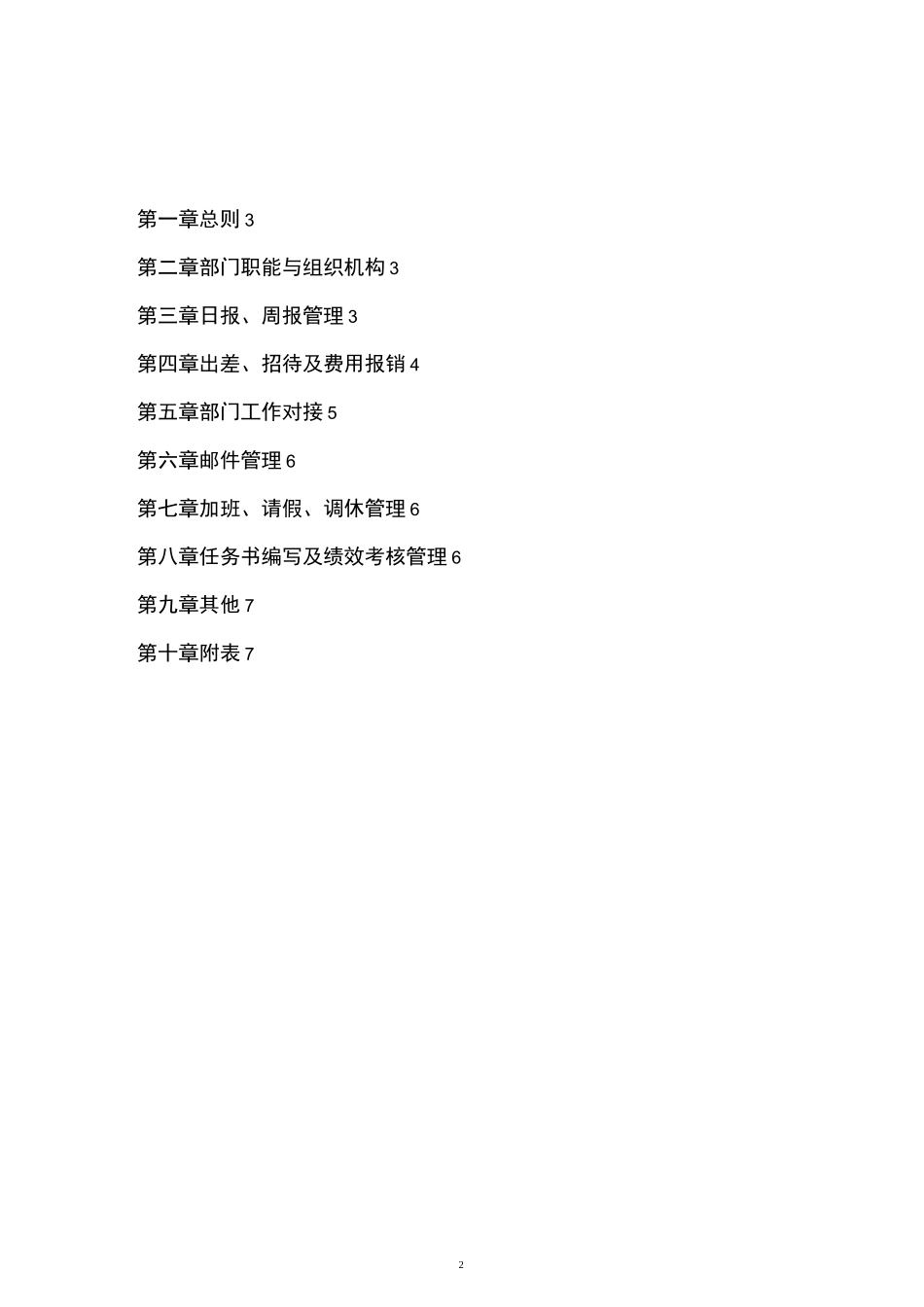 第一章总则 3

第二章部门职能与组织机构 3

第三章日报、周报管理 3

第四章出差、招待及费用报销 4

第五章部门工作对接 5

第六章邮件管理 6

第七章加班、请假、调休管理 6

第八章任务书编写及绩效考核管理 6

第九章其他 7

第十章附表 7

2